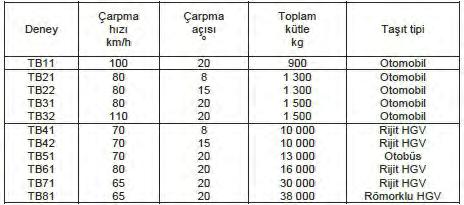 | Deney | Çarpma hızı km/h | Çarpma açısı ° | Toplam kütle kg | Taşıt tipi |
|---|---|---|---|---|
| TB11 | 100 | 20 | 900 | Otomobil |
| TB21 | 80 | 8 | 1 300 | Otomobil |
| TB22 | 80 | 15 | 1 300 | Otomobil |
| TB31 | 80 | 20 | 1 500 | Otomobil |
| TB32 | 110 | 20 | 1 500 | Otomobil |
| TB41 | 70 | 8 | 10 000 | Rijit HGV |
| TB42 | 70 | 15 | 10 000 | Rijit HGV |
| TB51 | 70 | 20 | 13 000 | Otobüs |
| TB61 | 80 | 20 | 16 000 | Rijit HGV |
| TB71 | 65 | 20 | 30 000 | Rijit HGV |
| TB81 | 65 | 20 | 38 000 | Römorklu HGV |